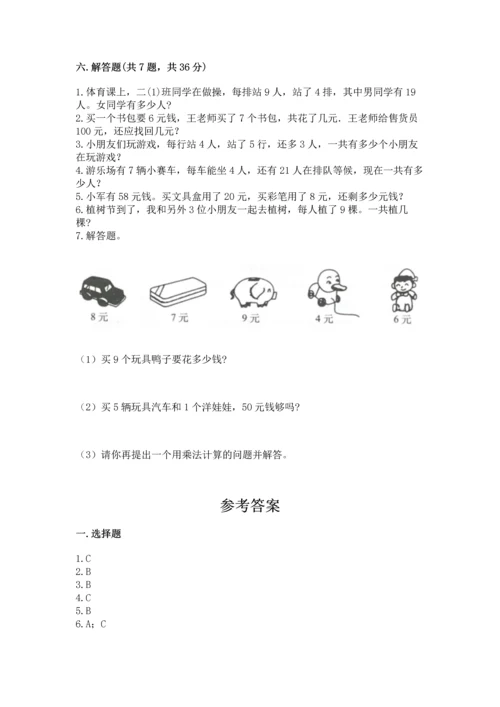 六. 解答题(共 7 题，共 36 分)

1. 体育课上，二(1)班同学在做操，每排站 9 人，站了 4 排，其中男同学有 19 人。女同学有多少人?
2. 买一个书包要 6 元钱，王老师买了 7 个书包，共花了几元，王老师给售货员 100 元，还应找回几元?
3. 小朋友们玩游戏，每行站 4 人，站了 5 行，还多 3 人，一共有多少个小朋友在玩游戏?
4. 游乐场有 7 辆小赛车，每车能坐 4 人，还有 21 人在排队等候，现在一共有多少人?
5. 小军有 58 元钱。买文具盒用了 20 元，买彩笔用了 8 元，还剩多少元钱?
6. 植树节到了，我和另外 3 位小朋友一起去植树，每人植了 9 棵。一共植几棵?
7. 解答题。

8 元
7 元
9 元
4 元
6 元

（1）买 9 个玩具鸭子要花多少钱?

（2）买 5 辆玩具汽车和 1 个洋娃娃，50 元钱够吗?

（3）请你再提出一个用乘法计算的问题并解答。

参考答案

一. 选择题

1. C
2. B
3. B
4. C
5. B
6. A；C